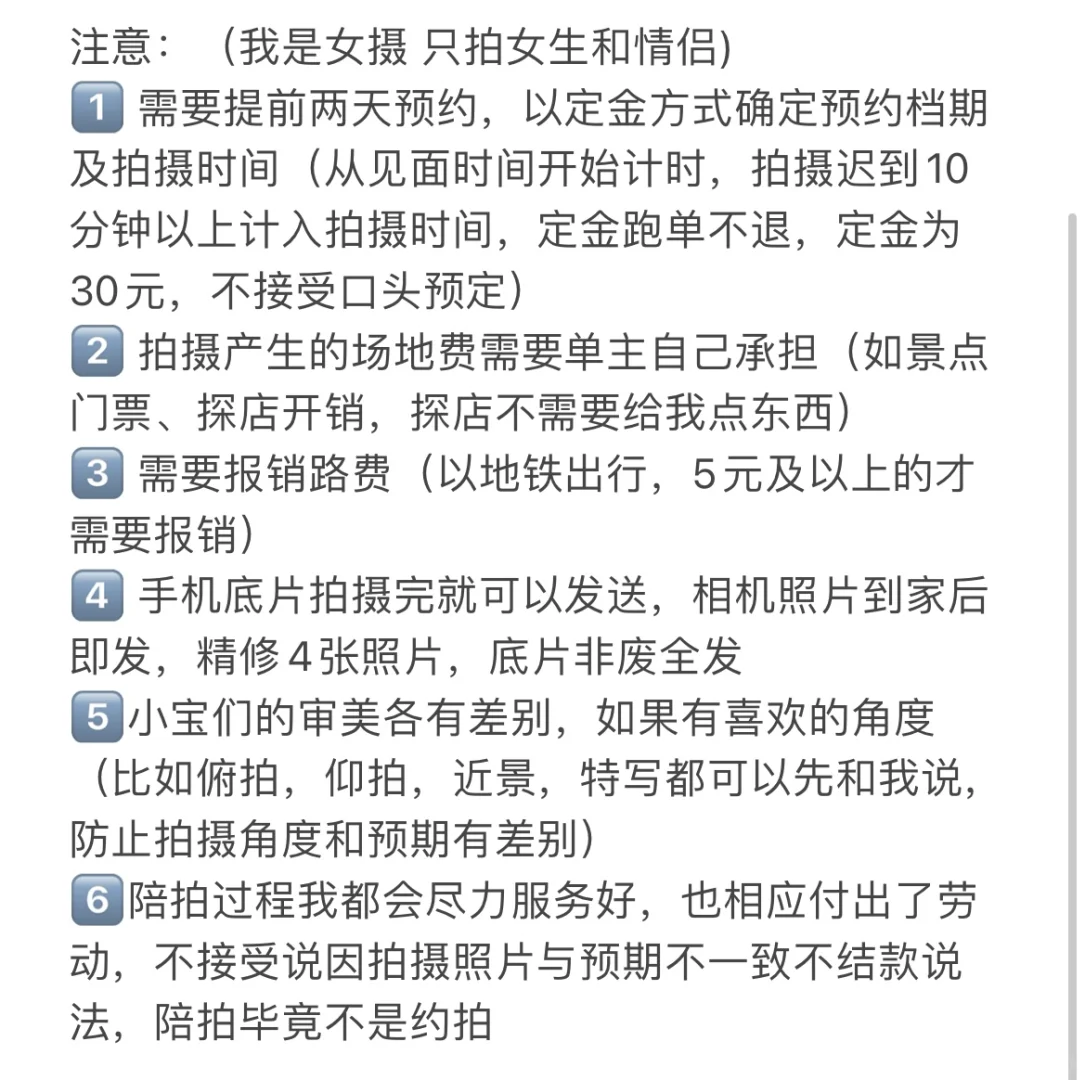 注意：（我是女摄 只拍女生和情侣)
1 需要提前两天预约，以定金方式确定预约档期及拍摄时间（从见面时间开始计时，拍摄迟到10分钟以上计入拍摄时间，定金跑单不退，定金为30元，不接受口头预定）
2 拍摄产生的场地费需要单主自己承担（如景点门票、探店开销，探店不需要给我点东西）
3 需要报销路费（以地铁出行，5元及以上的才需要报销）
4 手机底片拍摄完就可以发送，相机照片到家后即发，精修4张照片，底片非废全发
5 小宝们的审美各有差别，如果有喜欢的角度（比如俯拍，仰拍，近景，特写都可以先和我说，防止拍摄角度和预期有差别）
6 陪拍过程我都会尽力服务好，也相应付出了劳动，不接受说因拍摄照片与预期不一致不结款说法，陪拍毕竟不是约拍